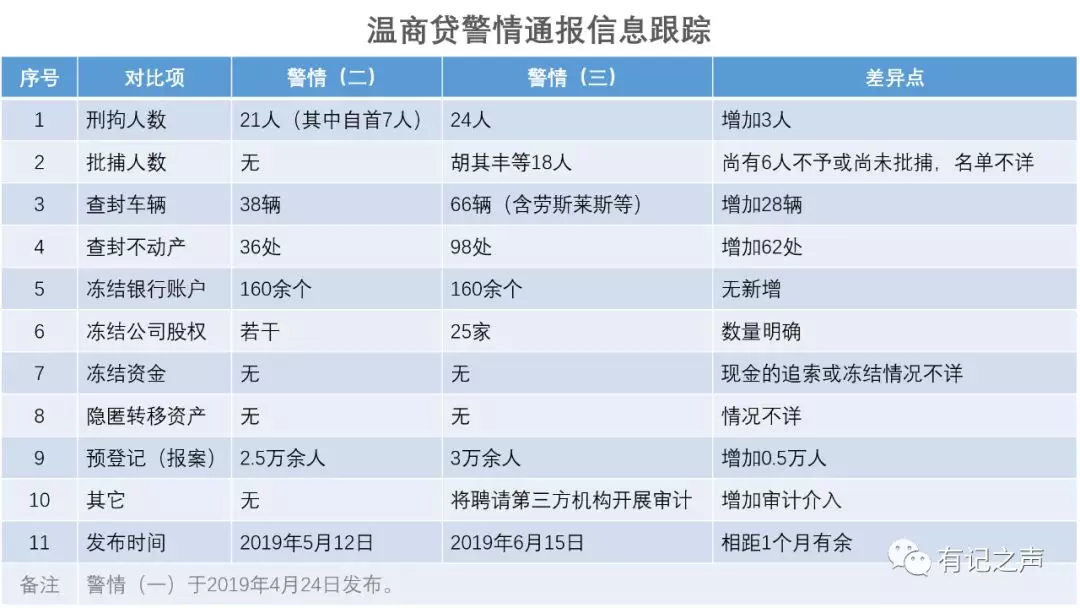 温商贷警情通报信息跟踪

| 序号 | 对比项 | 警情（二） | 警情（三） | 差异点 |
|---|---|---|---|---|
| 1 | 刑拘人数 | 21人（其中自首7人） | 24人 | 增加3人 |
| 2 | 批捕人数 | 无 | 胡其丰等18人 | 尚有6人不予或尚未批捕，名单不详 |
| 3 | 查封车辆 | 38辆 | 66辆（含劳斯莱斯等） | 增加28辆 |
| 4 | 查封不动产 | 36处 | 98处 | 增加62处 |
| 5 | 冻结银行账户 | 160余个 | 160余个 | 无新增 |
| 6 | 冻结公司股权 | 若干 | 25家 | 数量明确 |
| 7 | 冻结资金 | 无 | 无 | 现金的追索或冻结情况不详 |
| 8 | 隐匿转移资产 | 无 | 无 | 情况不详 |
| 9 | 预登记（报案） | 2.5万余人 | 3万余人 | 增加0.5万人 |
| 10 | 其它 | 无 | 将聘请第三方机构开展审计 | 增加审计介入 |
| 11 | 发布时间 | 2019年5月12日 | 2019年6月15日 | 相距1个月有余 |
| 备注 | 警情（一）于2019年4月24日发布。 | | | |

有记之声